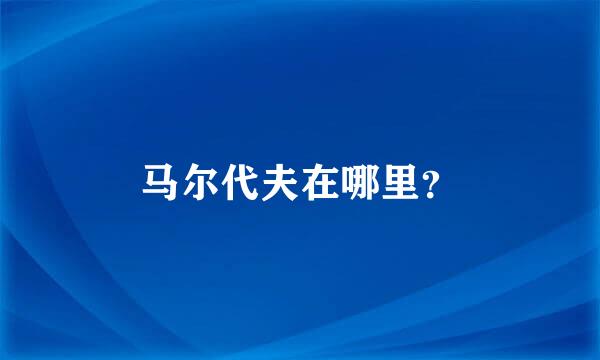 马尔代夫在哪里？